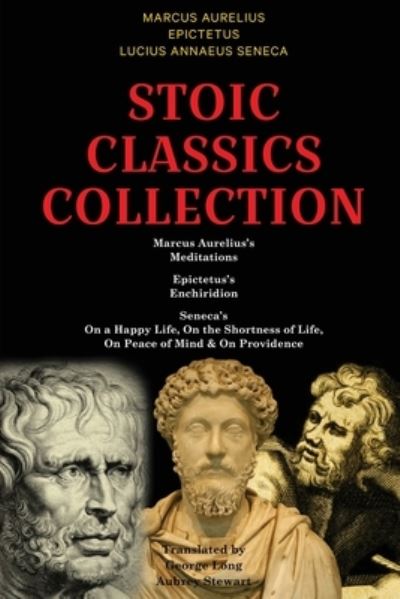 MARCUS AURELIUS
EPICTETUS
LUCIUS ANNAEUS SENECA

STOIC CLASSICS COLLECTION

Marcus Aurelius's Meditations

Epictetus's Enchiridion

Seneca's
On a Happy Life, On the Shortness of Life, On Peace of Mind & On Providence

Translated by
George Long
Aubrey Stewart